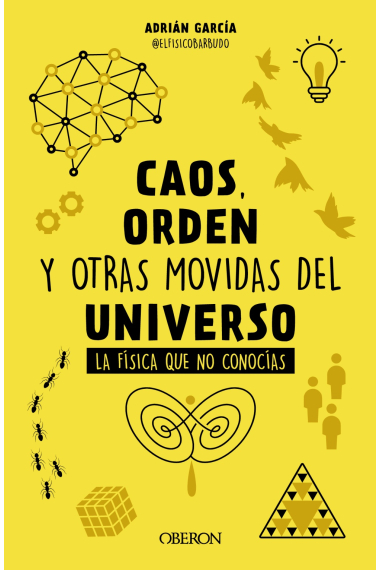 ADRIÁN GARCÍA
@ELFISICOBARBUDO

CAOS, ORDEN Y OTRAS MOVIDAS DEL UNIVERSO

LA FÍSICA QUE NO CONOCÍAS

OBERON